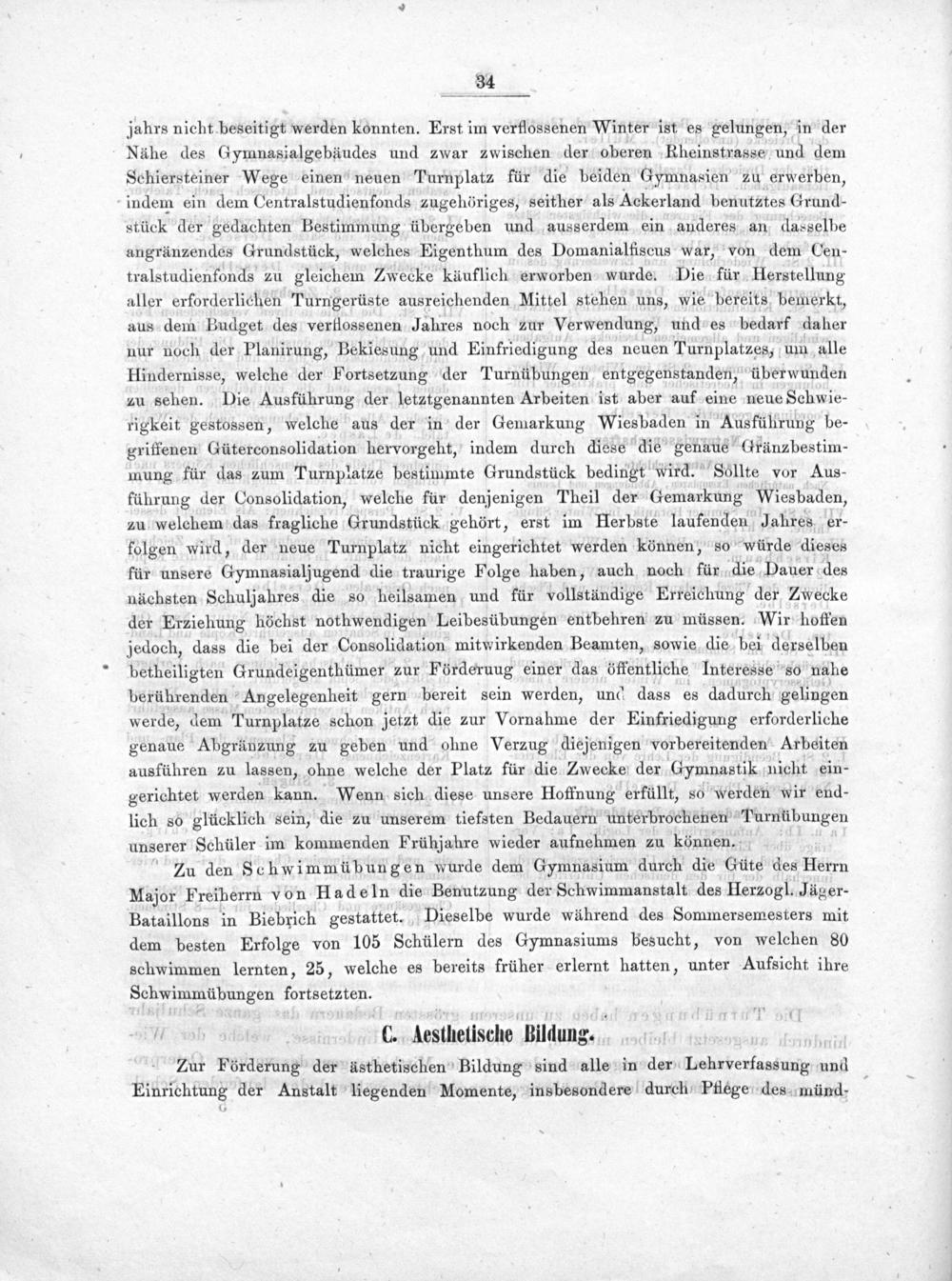 34

jahrs nicht beseitigt werden konnten. Erst im verflossenen Winter ist es gelungen, in der Nähe des Gymnasialgebäudes und zwar zwischen der oberen Rheinstrasse und dem Schiersteiner Wege einen neuen Turnplatz für die beiden Gymnasien zu erwerben, indem ein dem Centralstudienfonds zugehöriges, seither als Ackerland benutztes Grundstück der gedachten Bestimmung übergeben und ausserdem ein anderes an dasselbe angränzendes Grundstück, welches Eigenthum des Domanialfiscus war, von dem Centralstudienfonds zu gleichem Zwecke käuflich erworben wurde. Die für Herstellung aller erforderlichen Turngerüste ausreichenden Mittel stehen uns, wie bereits bemerkt, aus dem Budget des verflossenen Jahres noch zur Verwendung, und es bedarf daher nur noch der Planirung, Bekiesung und Einfriedigung des neuen Turnplatzes, um alle Hindernisse, welche der Fortsetzung der Turnübungen entgegenstanden, überwunden zu sehen. Die Ausführung der letztgenannten Arbeiten ist aber auf eine neue Schwierigkeit gestossen, welche aus der in der Gemarkung Wiesbaden in Ausführung begriffenen Güterconsolidation hervorgeht, indem durch diese die genaue Gränzbestimmung für das zum Turnplatze bestimmte Grundstück bedingt wird. Sollte vor Ausführung der Consolidation, welche für denjenigen Theil der Gemarkung Wiesbaden, zu welchem das fragliche Grundstück gehört, erst im Herbste laufenden Jahres erfolgen wird, der neue Turnplatz nicht eingerichtet werden können, so würde dieses für unsere Gymnasialjugend die traurige Folge haben, auch noch für die Dauer des nächsten Schuljahres die so heilsamen und für vollständige Erreichung der Zwecke der Erziehung höchst nothwendigen Leibesübungen entbehren zu müssen. Wir hoffen jedoch, dass die bei der Consolidation mitwirkenden Beamten, sowie die bei derselben betheiligten Grundeigenthümer zur Förderuug einer das öffentliche Interesse so nahe berührenden Angelegenheit gern bereit sein werden, und dass es dadurch gelingen werde, dem Turnplatze schon jetzt die zur Vornahme der Einfriedigung erforderliche genaue Abgränzung zu geben und ohne Verzug diejenigen vorbereitenden Arbeiten ausführen zu lassen, ohne welche der Platz für die Zwecke der Gymnastik nicht eingerichtet werden kann. Wenn sich diese unsere Hoffnung erfüllt, so werden wir endlich so glücklich sein, die zu unserem tiefsten Bedauern unterbrochenen Turnübungen unserer Schüler im kommenden Frühjahre wieder aufnehmen zu können.

Zu den Schwimmübungen wurde dem Gymnasium durch die Güte des Herrn Major Freiherrn von Hadeln die Benutzung der Schwimmanstalt des Herzogl. Jäger-Bataillons in Biebrich gestattet. Dieselbe wurde während des Sommersemesters mit dem besten Erfolge von 105 Schülern des Gymnasiums besucht, von welchen 80 schwimmen lernten, 25, welche es bereits früher erlernt hatten, unter Aufsicht ihre Schwimmübungen fortsetzten.

C. Aesthetische Bildung.

Zur Förderung der ästhetischen Bildung sind alle in der Lehrverfassung und Einrichtung der Anstalt liegenden Momente, insbesondere durch Pflege des münd-